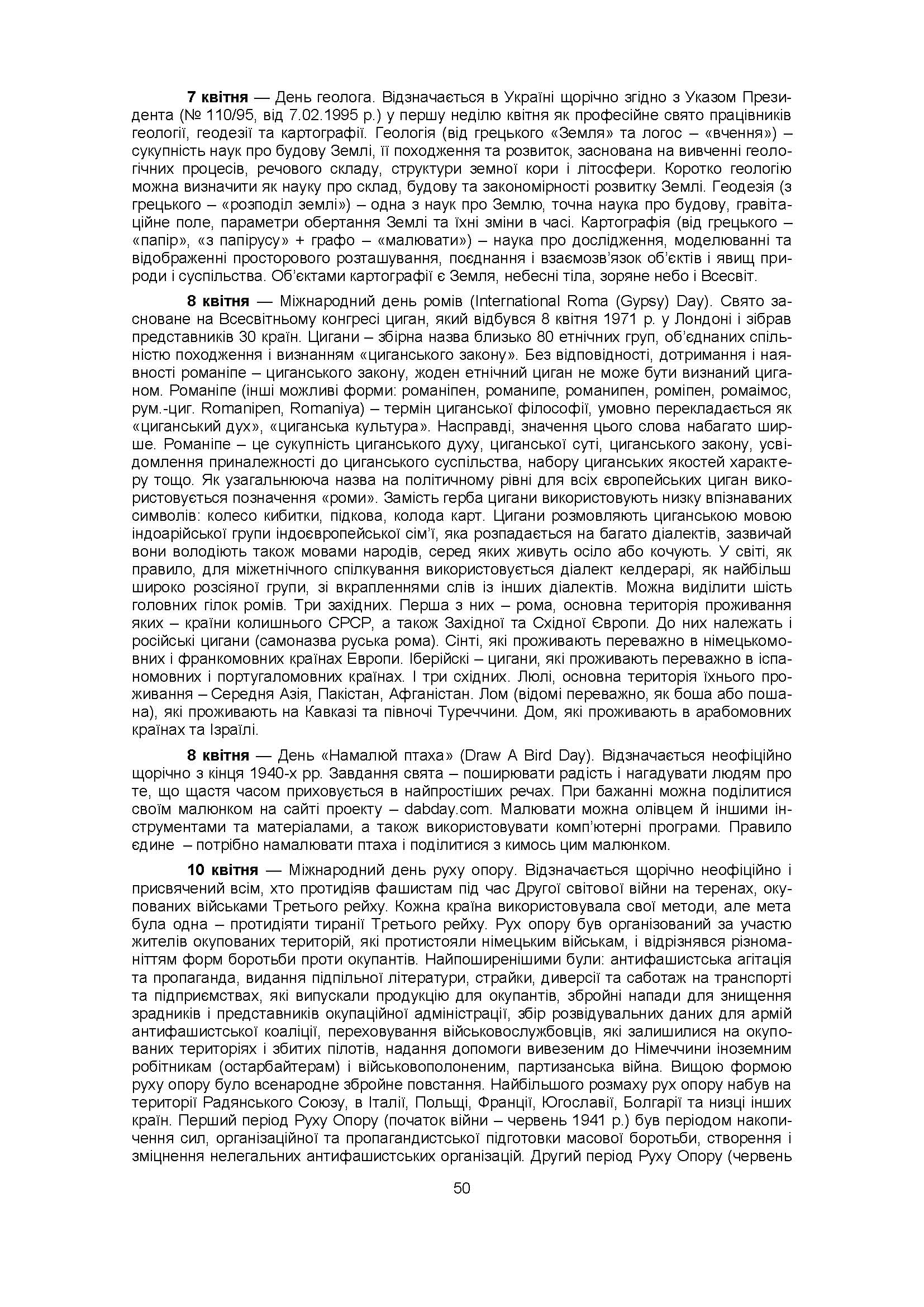 **7 квітня** — День геолога. Відзначається в Україні щорічно згідно з Указом Президента (№ 110/95, від 7.02.1995 р.) у першу неділю квітня як професійне свято працівників геології, геодезії та картографії. Геологія (від грецького «Земля» та логос – «вчення») – сукупність наук про будову Землі, її походження та розвиток, заснована на вивченні геологічних процесів, речового складу, структури земної кори і літосфери. Коротко геологію можна визначити як науку про склад, будову та закономірності розвитку Землі. Геодезія (з грецького – «розподіл землі») – одна з наук про Землю, точна наука про будову, гравітаційне поле, параметри обертання Землі та їхні зміни в часі. Картографія (від грецького – «папір», «з папірусу» + графо – «малювати») – наука про дослідження, моделюванні та відображенні просторового розташування, поєднання і взаємозв'язок об'єктів і явищ природи і суспільства. Об'єктами картографії є Земля, небесні тіла, зоряне небо і Всесвіт.

**8 квітня** — Міжнародний день ромів (International Roma (Gypsy) Day). Свято засноване на Всесвітньому конгресі циган, який відбувся 8 квітня 1971 р. у Лондоні і зібрав представників 30 країн. Цигани – збірна назва близько 80 етнічних груп, об'єднаних спільністю походження і визнанням «циганського закону». Без відповідності, дотримання і наявності романіпе – циганського закону, жоден етнічний циган не може бути визнаний циганом. Романіпе (інші можливі форми: романіпен, романипе, романипен, роміпен, ромаімос, рум.-циг. Romanipen, Romaniya) – термін циганської філософії, умовно перекладається як «циганський дух», «циганська культура». Насправді, значення цього слова набагато ширше. Романіпе – це сукупність циганського духу, циганської суті, циганського закону, усвідомлення приналежності до циганського суспільства, набору циганських якостей характеру тощо. Як узагальнююча назва на політичному рівні для всіх європейських циган використовується позначення «роми». Замість герба цигани використовують низку впізнаваних символів: колесо кибитки, підкова, колода карт. Цигани розмовляють циганською мовою індоарійської групи індоєвропейської сім'ї, яка розпадається на багато діалектів, зазвичай вони володіють також мовами народів, серед яких живуть осіло або кочують. У світі, як правило, для міжетнічного спілкування використовується діалект келдерарі, як найбільш широко розсіяної групи, зі вкрапленнями слів із інших діалектів. Можна виділити шість головних гілок ромів. Три західних. Перша з них – рома, основна територія проживання яких – країни колишнього СРСР, а також Західної та Східної Європи. До них належать і російські цигани (самоназва руська рома). Сінті, які проживають переважно в німецькомовних і франкомовних країнах Европи. Іберійскі – цигани, які проживають переважно в іспаномовних і португаломовних країнах. І три східних. Люлі, основна територія їхнього проживання – Середня Азія, Пакістан, Афганістан. Лом (відомі переважно, як боша або пошана), які проживають на Кавказі та півночі Туреччини. Дом, які проживають в арабомовних країнах та Ізраїлі.

**8 квітня** — День «Намалюй птаха» (Draw A Bird Day). Відзначається неофіційно щорічно з кінця 1940-х рр. Завдання свята – поширювати радість і нагадувати людям про те, що щастя часом приховується в найпростіших речах. При бажанні можна поділитися своїм малюнком на сайті проекту – dabday.com. Малювати можна олівцем й іншими інструментами та матеріалами, а також використовувати комп'ютерні програми. Правило єдине – потрібно намалювати птаха і поділитися з кимось цим малюнком.

**10 квітня** — Міжнародний день руху опору. Відзначається щорічно неофіційно і присвячений всім, хто протидіяв фашистам під час Другої світової війни на теренах, окупованих військами Третього рейху. Кожна країна використовувала свої методи, але мета була одна – протидіяти тиранії Третього рейху. Рух опору був організований за участю жителів окупованих територій, які протистояли німецьким військам, і відрізнявся різноманіттям форм боротьби проти окупантів. Найпоширенішими були: антифашистська агітація та пропаганда, видання підпільної літератури, страйки, диверсії та саботаж на транспорті та підприємствах, які випускали продукцію для окупантів, збройні напади для знищення зрадників і представників окупаційної адміністрації, збір розвідувальних даних для армій антифашистської коаліції, переховування військовослужбовців, які залишилися на окупованих територіях і збитих пілотів, надання допомоги вивезеним до Німеччини іноземним робітникам (остарбайтерам) і військовополоненим, партизанська війна. Вищою формою руху опору було всенародне збройне повстання. Найбільшого розмаху рух опору набув на території Радянського Союзу, в Італії, Польщі, Франції, Югославії, Болгарії та низці інших країн. Перший період Руху Опору (початок війни – червень 1941 р.) був періодом накопичення сил, організаційної та пропагандистської підготовки масової боротьби, створення і зміцнення нелегальних антифашистських організацій. Другий період Руху Опору (червень

50